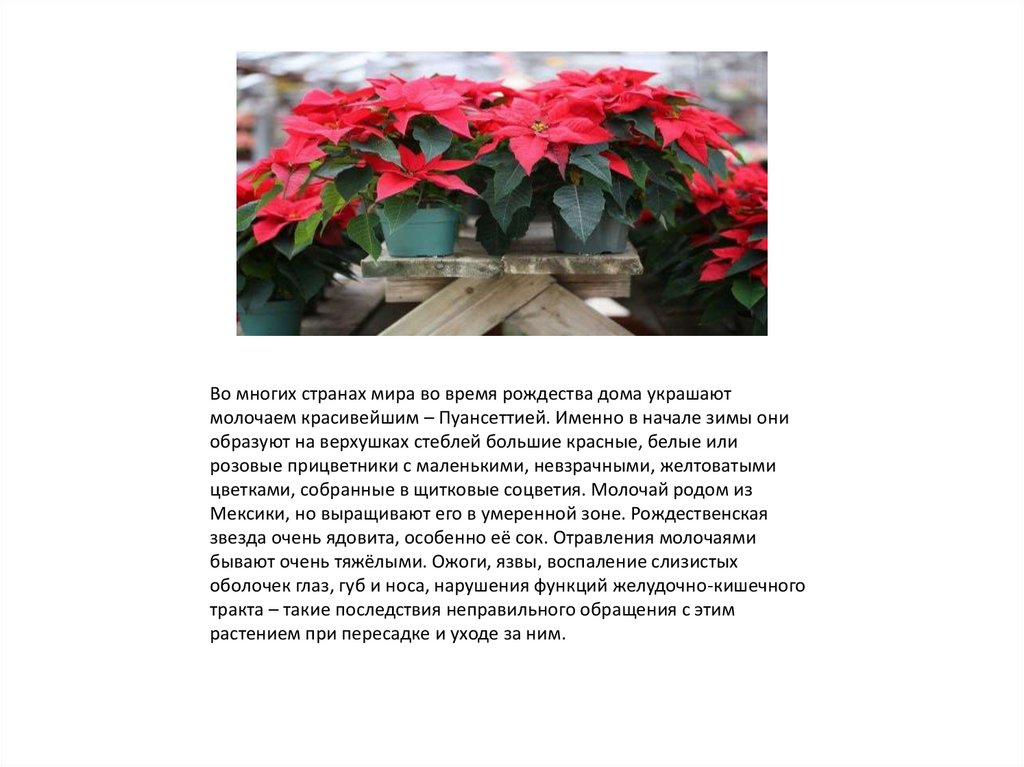 Во многих странах мира во время рождества дома украшают молочаем красивейшим – Пуансеттией. Именно в начале зимы они образуют на верхушках стеблей большие красные, белые или розовые прицветники с маленькими, невзрачными, желтоватыми цветками, собранные в щитковые соцветия. Молочай родом из Мексики, но выращивают его в умеренной зоне. Рождественская звезда очень ядовита, особенно её сок. Отравления молочаями бывают очень тяжёлыми. Ожоги, язвы, воспаление слизистых оболочек глаз, губ и носа, нарушения функций желудочно-кишечного тракта – такие последствия неправильного обращения с этим растением при пересадке и уходе за ним.